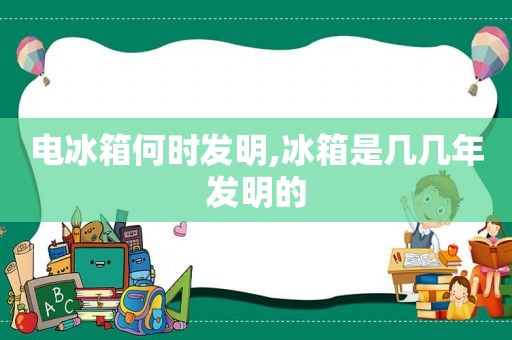 电冰箱何时发明,冰箱是几几年发明的

ABC